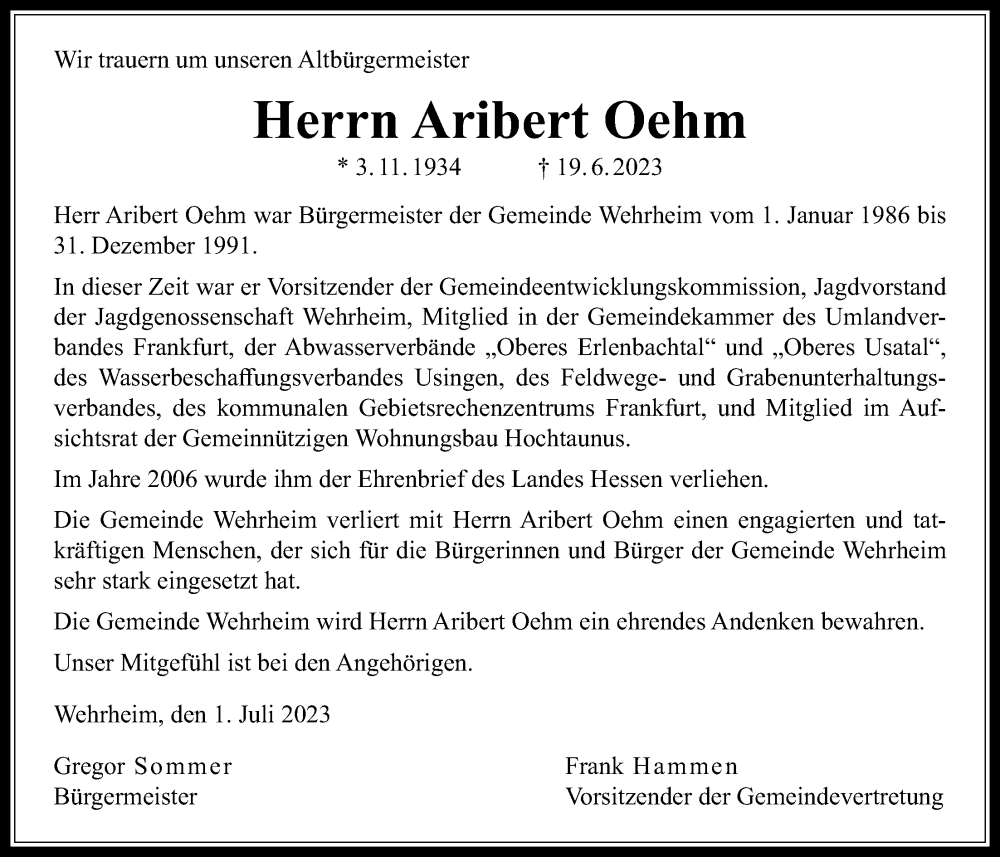 Wir trauern um unseren Altbürgermeister

Herrn Aribert Oehm

* 3. 11. 1934 † 19. 6. 2023

Herr Aribert Oehm war Bürgermeister der Gemeinde Wehrheim vom 1. Januar 1986 bis 31. Dezember 1991.

In dieser Zeit war er Vorsitzender der Gemeindeentwicklungskommission, Jagdvorstand der Jagdgenossenschaft Wehrheim, Mitglied in der Gemeindekammer des Umlandverbandes Frankfurt, der Abwasserverbände „Oberes Erlenbachtal“ und „Oberes Usatal“, des Wasserbeschaffungsverbandes Usingen, des Feldwege- und Grabenunterhaltungsverbandes, des kommunalen Gebietsrechenzentrums Frankfurt, und Mitglied im Aufsichtsrat der Gemeinnützigen Wohnungsbau Hochtaunus.

Im Jahre 2006 wurde ihm der Ehrenbrief des Landes Hessen verliehen.

Die Gemeinde Wehrheim verliert mit Herrn Aribert Oehm einen engagierten und tatkräftigen Menschen, der sich für die Bürgerinnen und Bürger der Gemeinde Wehrheim sehr stark eingesetzt hat.

Die Gemeinde Wehrheim wird Herrn Aribert Oehm ein ehrendes Andenken bewahren.

Unser Mitgefühl ist bei den Angehörigen.

Wehrheim, den 1. Juli 2023

Gregor Sommer
Bürgermeister

Frank Hammen
Vorsitzender der Gemeindevertretung